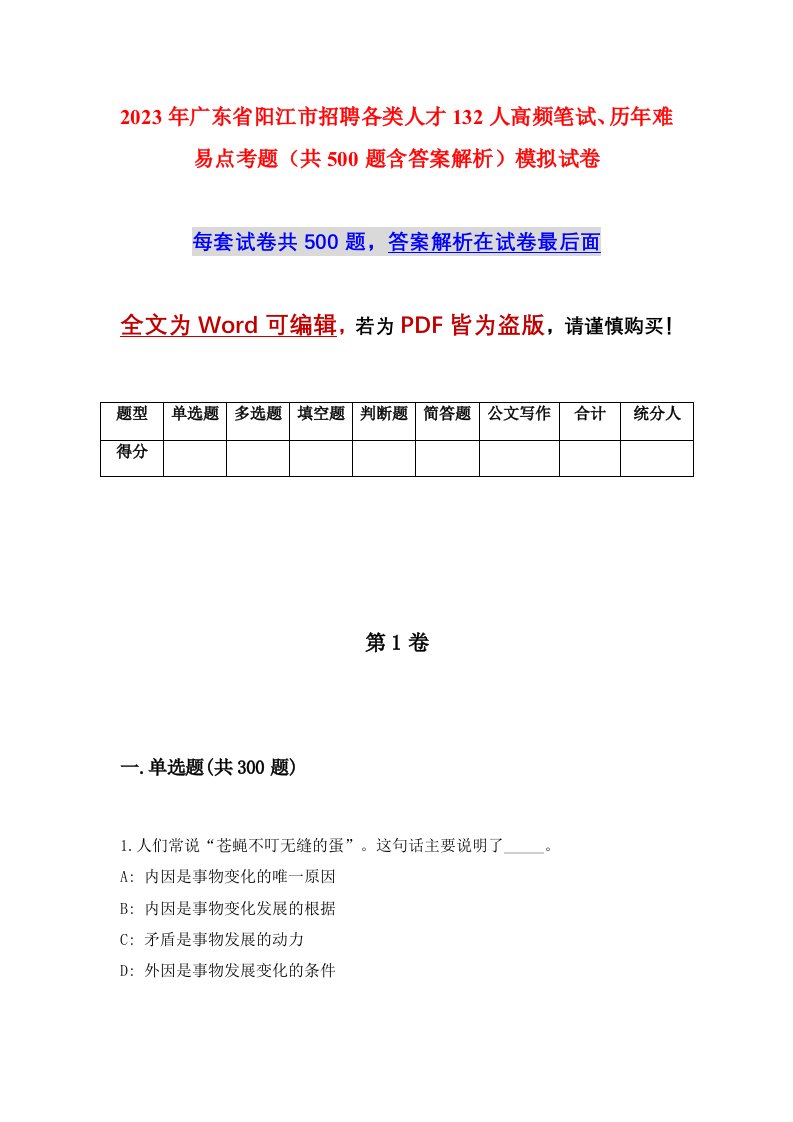 2023年广东省阳江市招聘各类人才132人高频笔试、历年难易点考题（共500题含答案解析）模拟试卷

每套试卷共500题，答案解析在试卷最后面

全文为Word可编辑，若为PDF皆为盗版，请谨慎购买！

| 题型 | 单选题 | 多选题 | 填空题 | 判断题 | 简答题 | 公文写作 | 合计 | 统分人 |
|---|---|---|---|---|---|---|---|---|
| 得分 | | | | | | | | |

第1卷

一.单选题(共300题)

1.人们常说“苍蝇不叮无缝的蛋”。这句话主要说明了_____。

A: 内因是事物变化的唯一原因

B: 内因是事物变化发展的根据

C: 矛盾是事物发展的动力

D: 外因是事物发展变化的条件